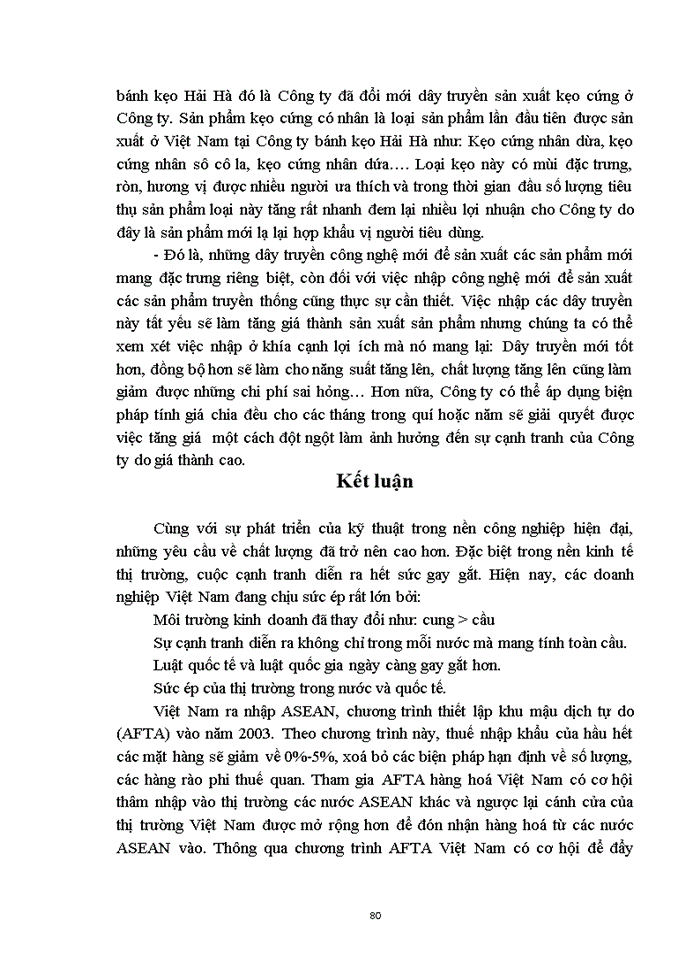 bánh kẹo Hải Hà đó là Công ty đã đổi mới dây truyền sản xuất kẹo cứng ở Công ty. Sản phẩm kẹo cứng có nhân là loại sản phẩm lần đầu tiên được sản xuất ở Việt Nam tại Công ty bánh kẹo Hải Hà như: Kẹo cứng nhân dừa, kẹo cứng nhân sô cô la, kẹo cứng nhân dứa…. Loại kẹo này có mùi đặc trưng, ròn, hương vị được nhiều người ưa thích và trong thời gian đầu số lượng tiêu thụ sản phẩm loại này tăng rất nhanh đem lại nhiều lợi nhuận cho Công ty do đây là sản phẩm mới lạ lại hợp khẩu vị người tiêu dùng.

- Đó là, những dây truyền công nghệ mới để sản xuất các sản phẩm mới mang đặc trưng riêng biệt, còn đối với việc nhập công nghệ mới để sản xuất các sản phẩm truyền thống cũng thực sự cần thiết. Việc nhập các dây truyền này tất yếu sẽ làm tăng giá thành sản xuất sản phẩm nhưng chúng ta có thể xem xét việc nhập ở khía cạnh lợi ích mà nó mang lại: Dây truyền mới tốt hơn, đồng bộ hơn sẽ làm cho năng suất tăng lên, chất lượng tăng lên cũng làm giảm được những chi phí sai hỏng… Hơn nữa, Công ty có thể áp dụng biện pháp tính giá chia đều cho các tháng trong quí hoặc năm sẽ giải quyết được việc tăng giá một cách đột ngột làm ảnh hưởng đến sự cạnh tranh của Công ty do giá thành cao.

Kết luận

Cùng với sự phát triển của kỹ thuật trong nền công nghiệp hiện đại, những yêu cầu về chất lượng đã trở nên cao hơn. Đặc biệt trong nền kinh tế thị trường, cuộc cạnh tranh diễn ra hết sức gay gắt. Hiện nay, các doanh nghiệp Việt Nam đang chịu sức ép rất lớn bởi:

Môi trường kinh doanh đã thay đổi như: cung > cầu

Sự cạnh tranh diễn ra không chỉ trong mỗi nước mà mang tính toàn cầu.

Luật quốc tế và luật quốc gia ngày càng gay gắt hơn.

Sức ép của thị trường trong nước và quốc tế.

Việt Nam ra nhập ASEAN, chương trình thiết lập khu mậu dịch tự do (AFTA) vào năm 2003. Theo chương trình này, thuế nhập khẩu của hầu hết các mặt hàng sẽ giảm về 0%-5%, xoá bỏ các biện pháp hạn định về số lượng, các hàng rào phi thuế quan. Tham gia AFTA hàng hoá Việt Nam có cơ hội thâm nhập vào thị trường các nước ASEAN khác và ngược lại cánh cửa của thị trường Việt Nam được mở rộng hơn để đón nhận hàng hoá từ các nước ASEAN vào. Thông qua chương trình AFTA Việt Nam có cơ hội để đẩy

80